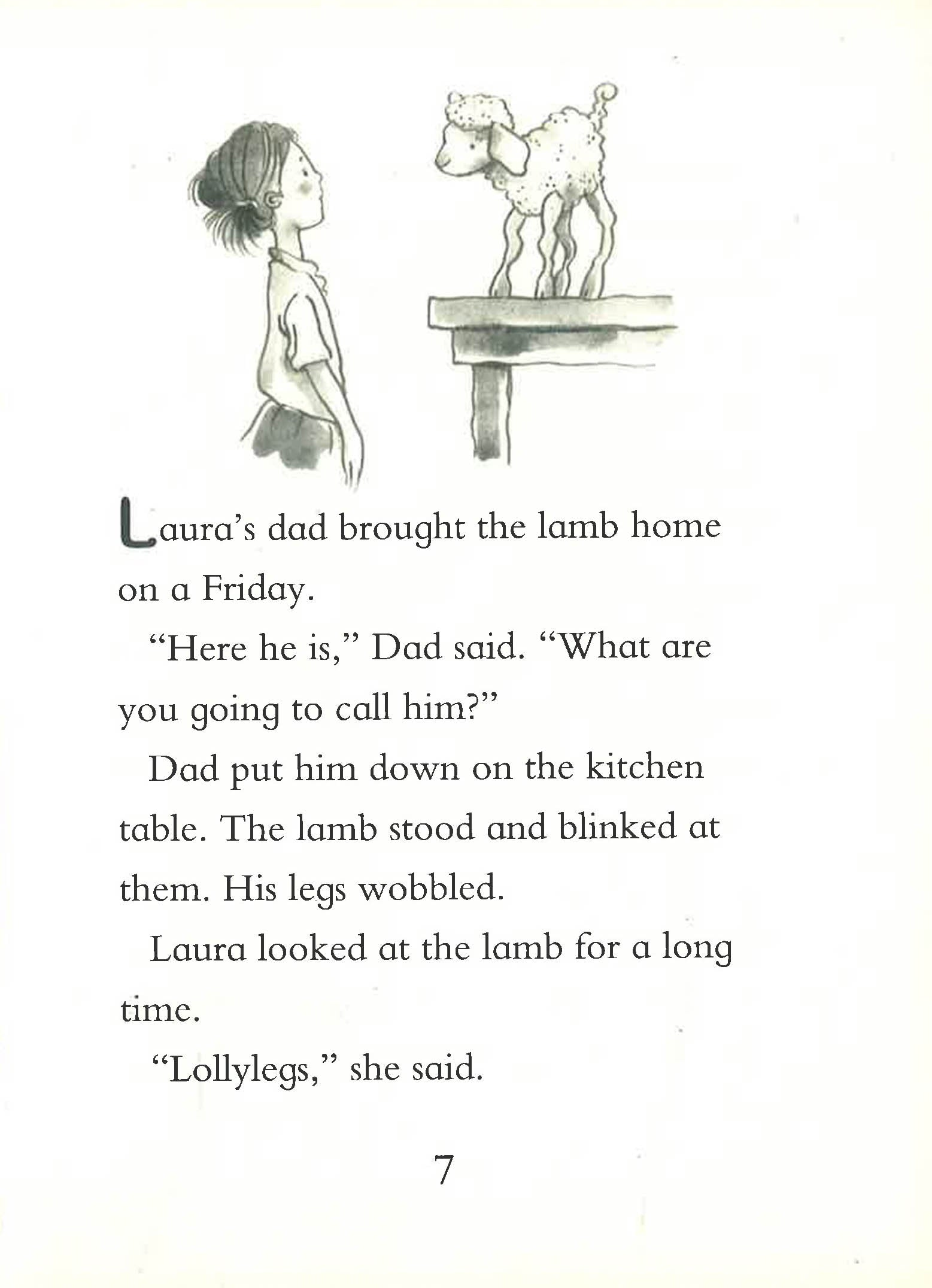 Laura's dad brought the lamb home on a Friday.

"Here he is," Dad said. "What are you going to call him?"

Dad put him down on the kitchen table. The lamb stood and blinked at them. His legs wobbled.

Laura looked at the lamb for a long time.

"Lollylegs," she said.

7